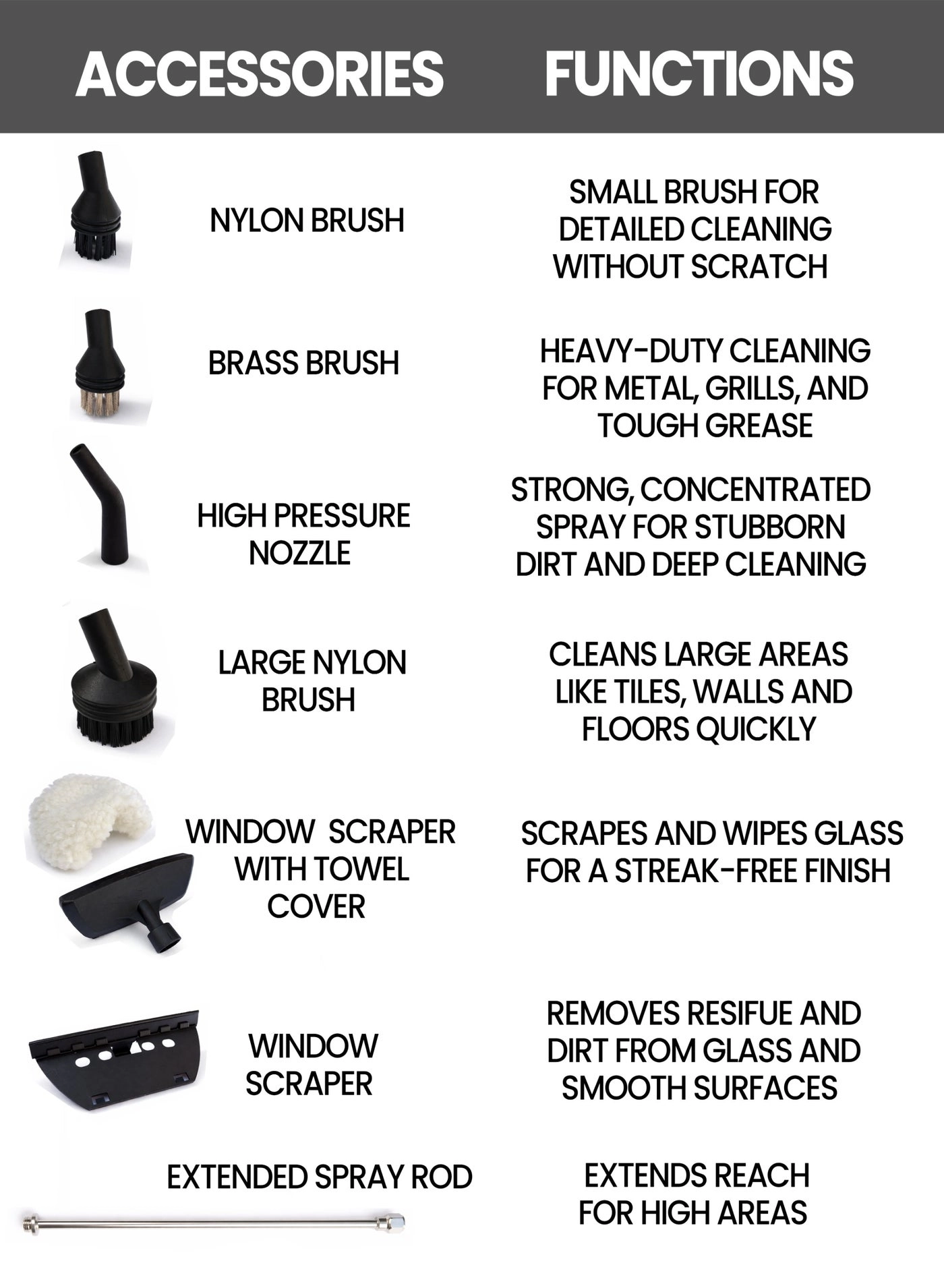 | ACCESSORIES | FUNCTIONS |
|---|---|
| NYLON BRUSH | SMALL BRUSH FOR DETAILED CLEANING WITHOUT SCRATCH |
| BRASS BRUSH | HEAVY-DUTY CLEANING FOR METAL, GRILLS, AND TOUGH GREASE |
| HIGH PRESSURE NOZZLE | STRONG, CONCENTRATED SPRAY FOR STUBBORN DIRT AND DEEP CLEANING |
| LARGE NYLON BRUSH | CLEANS LARGE AREAS LIKE TILES, WALLS AND FLOORS QUICKLY |
| WINDOW SCRAPER WITH TOWEL COVER | SCRAPES AND WIPES GLASS FOR A STREAK-FREE FINISH |
| WINDOW SCRAPER | REMOVES RESIFUE AND DIRT FROM GLASS AND SMOOTH SURFACES |
| EXTENDED SPRAY ROD | EXTENDS REACH FOR HIGH AREAS |